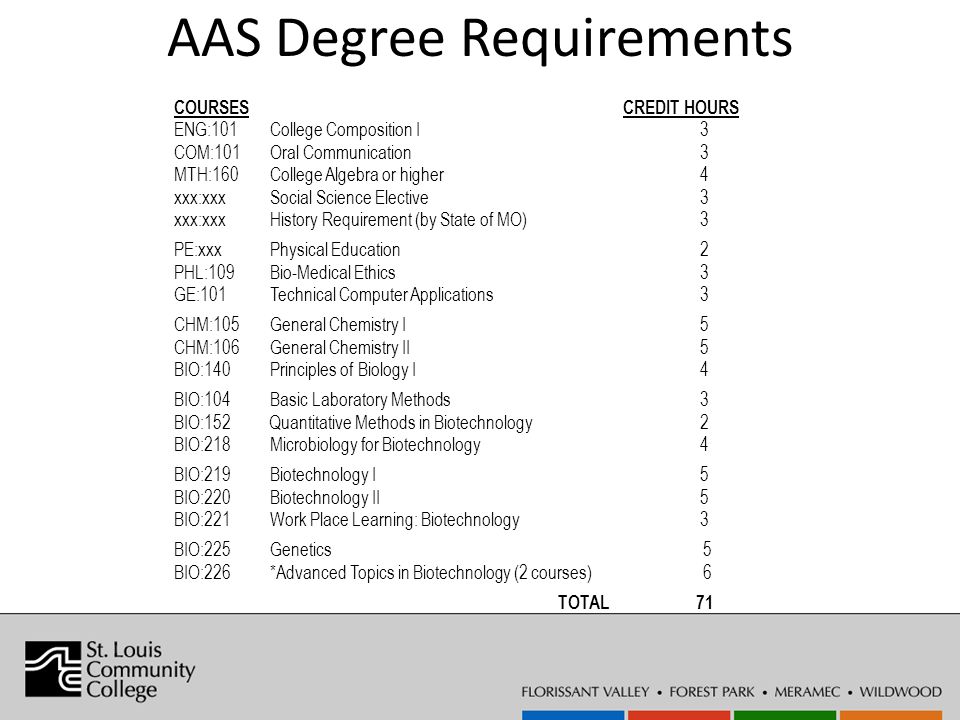 AAS Degree Requirements

| COURSES | | CREDIT HOURS |
|---|---|---|
| ENG:101 | College Composition I | 3 |
| COM:101 | Oral Communication | 3 |
| MTH:160 | College Algebra or higher | 4 |
| xxx:xxx | Social Science Elective | 3 |
| xxx:xxx | History Requirement (by State of MO) | 3 |
| PE:xxx | Physical Education | 2 |
| PHL:109 | Bio-Medical Ethics | 3 |
| GE:101 | Technical Computer Applications | 3 |
| CHM:105 | General Chemistry I | 5 |
| CHM:106 | General Chemistry II | 5 |
| BIO:140 | Principles of Biology I | 4 |
| BIO:104 | Basic Laboratory Methods | 3 |
| BIO:152 | Quantitative Methods in Biotechnology | 2 |
| BIO:218 | Microbiology for Biotechnology | 4 |
| BIO:219 | Biotechnology I | 5 |
| BIO:220 | Biotechnology II | 5 |
| BIO:221 | Work Place Learning: Biotechnology | 3 |
| BIO:225 | Genetics | 5 |
| BIO:226 | *Advanced Topics in Biotechnology (2 courses) | 6 |
| | TOTAL | 71 |

St. Louis Community College

FLORISSANT VALLEY • FOREST PARK • MERAMEC • WILDWOOD